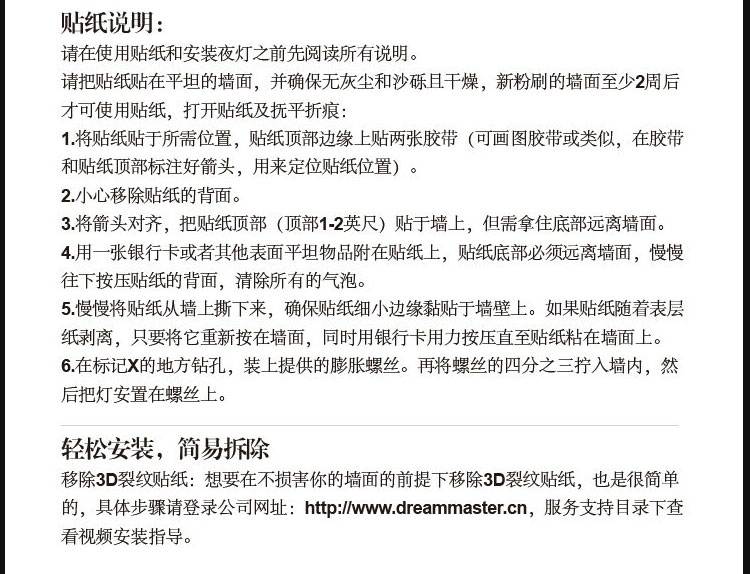 贴纸说明：

请在使用贴纸和安装夜灯之前先阅读所有说明。

请把贴纸贴在平坦的墙面，并确保无灰尘和沙砾且干燥，新粉刷的墙面至少2周后才可使用贴纸，打开贴纸及抚平折痕：

1.将贴纸贴于所需位置，贴纸顶部边缘上贴两张胶带（可画图胶带或类似，在胶带和贴纸顶部标注好箭头，用来定位贴纸位置）。

2.小心移除贴纸的背面。

3.将箭头对齐，把贴纸顶部（顶部1-2英尺）贴于墙上，但需拿住底部远离墙面。

4.用一张银行卡或者其他表面平坦物品附在贴纸上，贴纸底部必须远离墙面，慢慢往下按压贴纸的背面，清除所有的气泡。

5.慢慢将贴纸从墙上撕下来，确保贴纸细小边缘黏贴于墙壁上。如果贴纸随着表层纸剥离，只要将它重新按在墙面，同时用银行卡用力按压直至贴纸粘在墙面上。

6.在标记X的地方钻孔，装上提供的膨胀螺丝。再将螺丝的四分之三拧入墙内，然后把灯安置在螺丝上。

轻松安装，简易拆除

移除3D裂纹贴纸：想要在不损害你的墙面的前提下移除3D裂纹贴纸，也是很简单的，具体步骤请登录公司网址：http://www.dreammaster.cn，服务支持目录下查看视频安装指导。